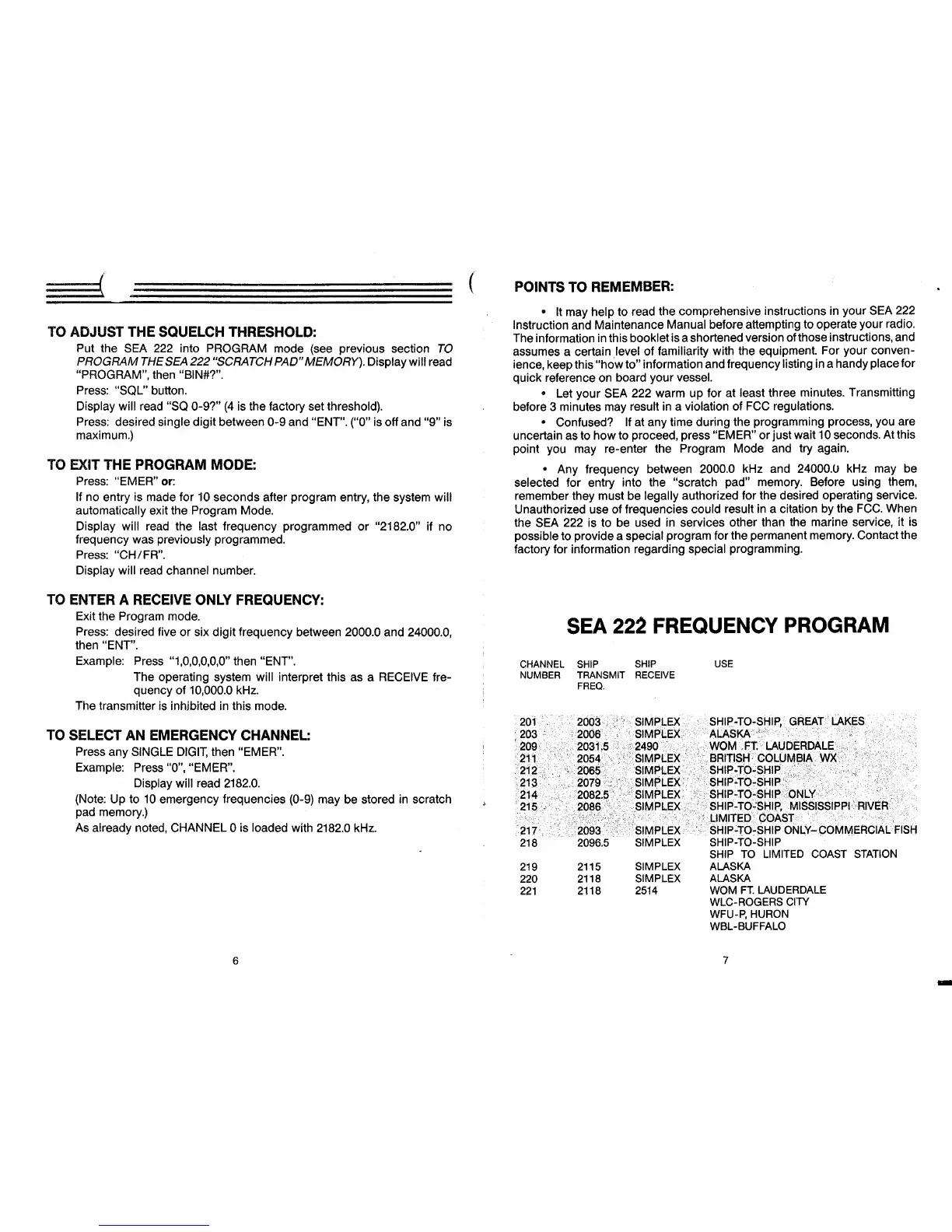 TO ADJUST THE SQUELCH THRESHOLD:

Put the SEA 222 into PROGRAM mode (see previous section TO PROGRAM THE SEA 222 "SCRATCH PAD" MEMORY). Display will read "PROGRAM", then "BIN#?".

Press: "SQL" button.

Display will read "SQ 0-9?" (4 is the factory set threshold).

Press: desired single digit between 0-9 and "ENT". ("0" is off and "9" is maximum.)

TO EXIT THE PROGRAM MODE:

Press: "EMER" or:

If no entry is made for 10 seconds after program entry, the system will automatically exit the Program Mode.

Display will read the last frequency programmed or "2182.0" if no frequency was previously programmed.

Press: "CH/FR".

Display will read channel number.

TO ENTER A RECEIVE ONLY FREQUENCY:

Exit the Program mode.

Press: desired five or six digit frequency between 2000.0 and 24000.0, then "ENT".

Example: Press "1,0,0,0,0,0" then "ENT".

The operating system will interpret this as a RECEIVE frequency of 10,000.0 kHz.

The transmitter is inhibited in this mode.

TO SELECT AN EMERGENCY CHANNEL:

Press any SINGLE DIGIT, then "EMER".

Example: Press "0", "EMER".

Display will read 2182.0.

(Note: Up to 10 emergency frequencies (0-9) may be stored in scratch pad memory.)

As already noted, CHANNEL 0 is loaded with 2182.0 kHz.

6

POINTS TO REMEMBER:

• It may help to read the comprehensive instructions in your SEA 222 Instruction and Maintenance Manual before attempting to operate your radio. The information in this booklet is a shortened version of those instructions, and assumes a certain level of familiarity with the equipment. For your convenience, keep this "how to" information and frequency listing in a handy place for quick reference on board your vessel.

• Let your SEA 222 warm up for at least three minutes. Transmitting before 3 minutes may result in a violation of FCC regulations.

• Confused? If at any time during the programming process, you are uncertain as to how to proceed, press "EMER" or just wait 10 seconds. At this point you may re-enter the Program Mode and try again.

• Any frequency between 2000.0 kHz and 24000.0 kHz may be selected for entry into the "scratch pad" memory. Before using them, remember they must be legally authorized for the desired operating service. Unauthorized use of frequencies could result in a citation by the FCC. When the SEA 222 is to be used in services other than the marine service, it is possible to provide a special program for the permanent memory. Contact the factory for information regarding special programming.

SEA 222 FREQUENCY PROGRAM

| CHANNEL NUMBER | SHIP TRANSMIT FREQ. | SHIP RECEIVE | USE |
|---|---|---|---|
| 201 | 2003 | SIMPLEX | SHIP-TO-SHIP, GREAT LAKES |
| 203 | 2006 | SIMPLEX | ALASKA |
| 209 | 2031.5 | 2490 | WOM FT. LAUDERDALE |
| 211 | 2054 | SIMPLEX | BRITISH COLUMBIA WX |
| 212 | 2065 | SIMPLEX | SHIP-TO-SHIP |
| 213 | 2079 | SIMPLEX | SHIP-TO-SHIP |
| 214 | 2082.5 | SIMPLEX | SHIP-TO-SHIP ONLY |
| 215 | 2086 | SIMPLEX | SHIP-TO-SHIP, MISSISSIPPI RIVER LIMITED COAST |
| 217 | 2093 | SIMPLEX | SHIP-TO-SHIP ONLY–COMMERCIAL FISH |
| 218 | 2096.5 | SIMPLEX | SHIP-TO-SHIP SHIP TO LIMITED COAST STATION |
| 219 | 2115 | SIMPLEX | ALASKA |
| 220 | 2118 | SIMPLEX | ALASKA |
| 221 | 2118 | 2514 | WOM FT. LAUDERDALE WLC-ROGERS CITY WFU-P, HURON WBL-BUFFALO |

7